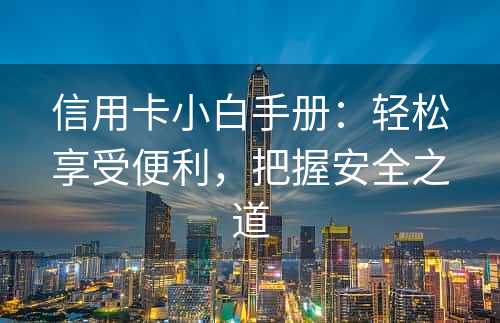 信用卡小白手册：轻松享受便利，把握安全之道